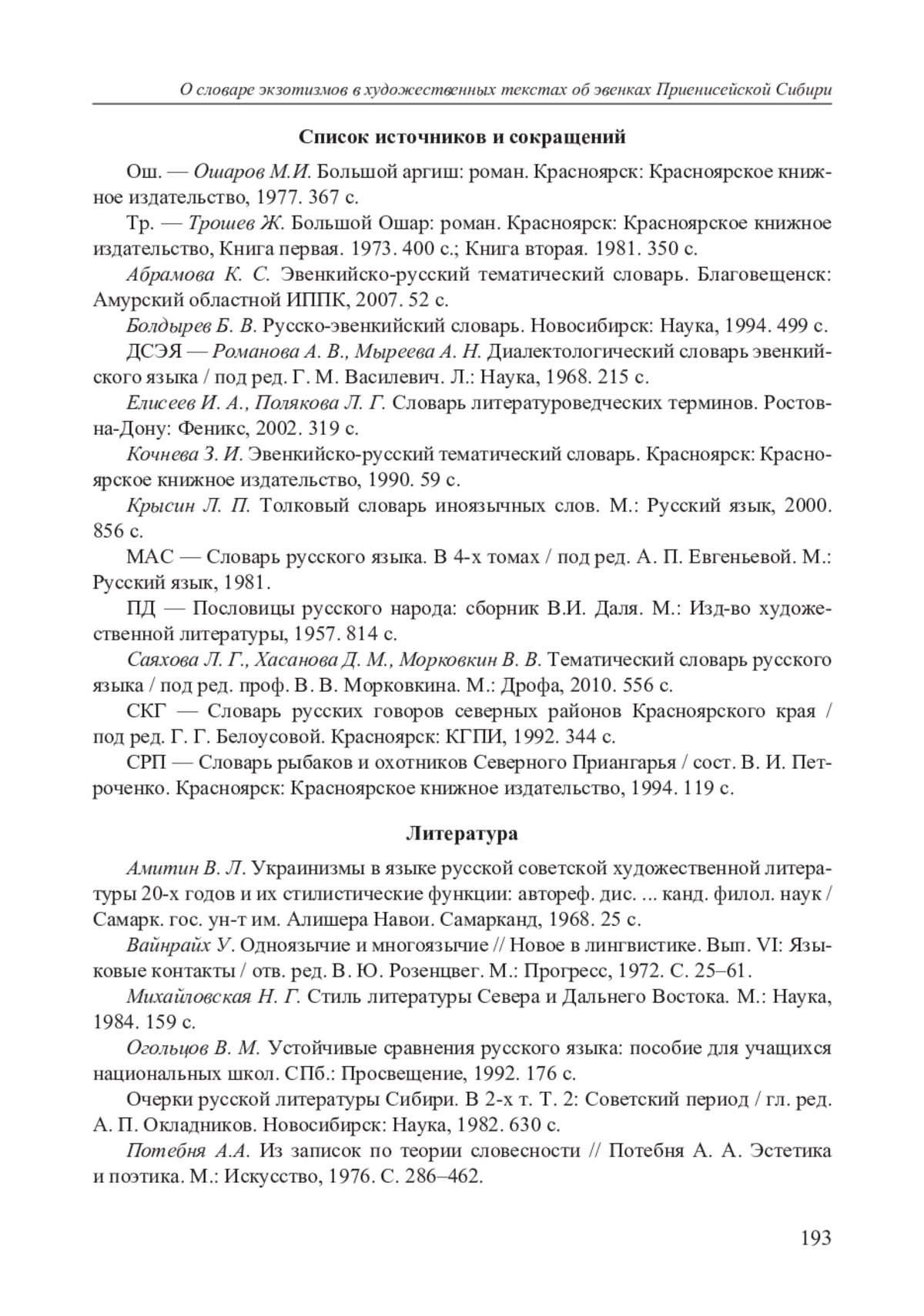 О словаре экзотизмов в художественных текстах об эвенках Приенисейской Сибири

Список источников и сокращений

Ош. — Ошаров М.И. Большой аргиш: роман. Красноярск: Красноярское книжное издательство, 1977. 367 с.

Тр. — Трошев Ж. Большой Ошар: роман. Красноярск: Красноярское книжное издательство, Книга первая. 1973. 400 с.; Книга вторая. 1981. 350 с.

Абрамова К. С. Эвенкийско-русский тематический словарь. Благовещенск: Амурский областной ИППК, 2007. 52 с.

Болдырев Б. В. Русско-эвенкийский словарь. Новосибирск: Наука, 1994. 499 с.

ДСЭЯ — Романова А. В., Мыреева А. Н. Диалектологический словарь эвенкийского языка / под ред. Г. М. Василевич. Л.: Наука, 1968. 215 с.

Елисеев И. А., Полякова Л. Г. Словарь литературоведческих терминов. Ростов-на-Дону: Феникс, 2002. 319 с.

Кочнева З. И. Эвенкийско-русский тематический словарь. Красноярск: Красноярское книжное издательство, 1990. 59 с.

Крысин Л. П. Толковый словарь иноязычных слов. М.: Русский язык, 2000. 856 с.

МАС — Словарь русского языка. В 4-х томах / под ред. А. П. Евгеньевой. М.: Русский язык, 1981.

ПД — Пословицы русского народа: сборник В.И. Даля. М.: Изд-во художественной литературы, 1957. 814 с.

Саяхова Л. Г., Хасанова Д. М., Морковкин В. В. Тематический словарь русского языка / под ред. проф. В. В. Морковкина. М.: Дрофа, 2010. 556 с.

СКГ — Словарь русских говоров северных районов Красноярского края / под ред. Г. Г. Белоусовой. Красноярск: КГПИ, 1992. 344 с.

СРП — Словарь рыбаков и охотников Северного Приангарья / сост. В. И. Петроченко. Красноярск: Красноярское книжное издательство, 1994. 119 с.

Литература

Амитин В. Л. Украинизмы в языке русской советской художественной литературы 20-х годов и их стилистические функции: автореф. дис. ... канд. филол. наук / Самарк. гос. ун-т им. Алишера Навои. Самарканд, 1968. 25 с.

Вайнрайх У. Одноязычие и многоязычие // Новое в лингвистике. Вып. VI: Языковые контакты / отв. ред. В. Ю. Розенцвег. М.: Прогресс, 1972. С. 25–61.

Михайловская Н. Г. Стиль литературы Севера и Дальнего Востока. М.: Наука, 1984. 159 с.

Огольцов В. М. Устойчивые сравнения русского языка: пособие для учащихся национальных школ. СПб.: Просвещение, 1992. 176 с.

Очерки русской литературы Сибири. В 2-х т. Т. 2: Советский период / гл. ред. А. П. Окладников. Новосибирск: Наука, 1982. 630 с.

Потебня А.А. Из записок по теории словесности // Потебня А. А. Эстетика и поэтика. М.: Искусство, 1976. С. 286–462.

193